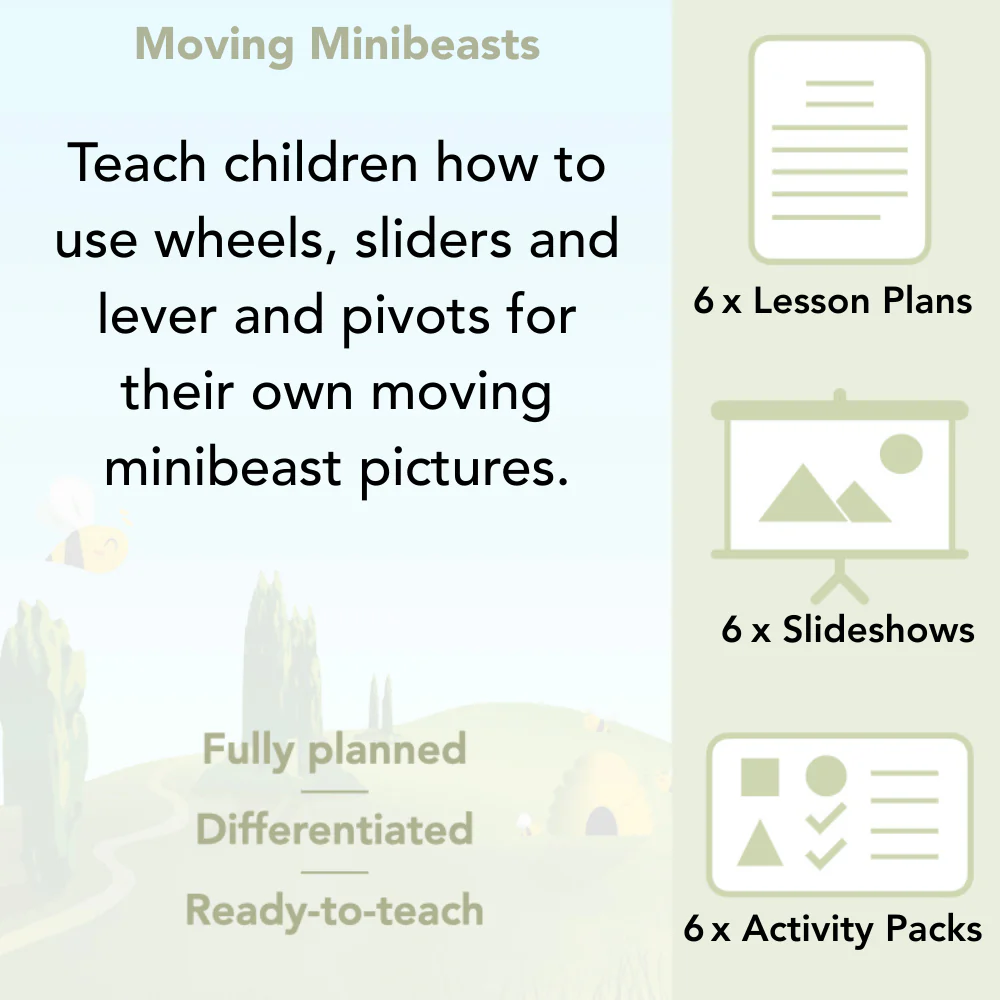 Moving Minibeasts

Teach children how to use wheels, sliders and lever and pivots for their own moving minibeast pictures.

Fully planned

Differentiated

Ready-to-teach

6 x Lesson Plans

6 x Slideshows

6 x Activity Packs